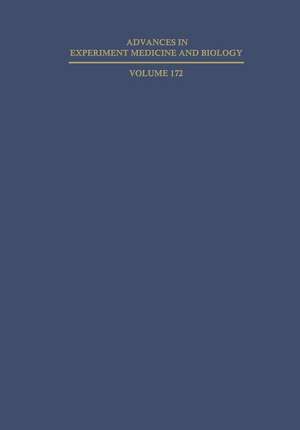 ADVANCES IN
EXPERIMENT MEDICINE AND BIOLOGY

VOLUME 172